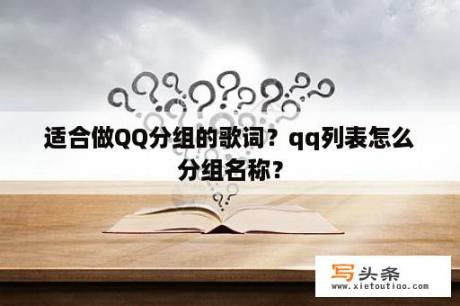 适合做QQ分组的歌词？qq列表怎么分组名称？

写头条
www.xietoutiao.com